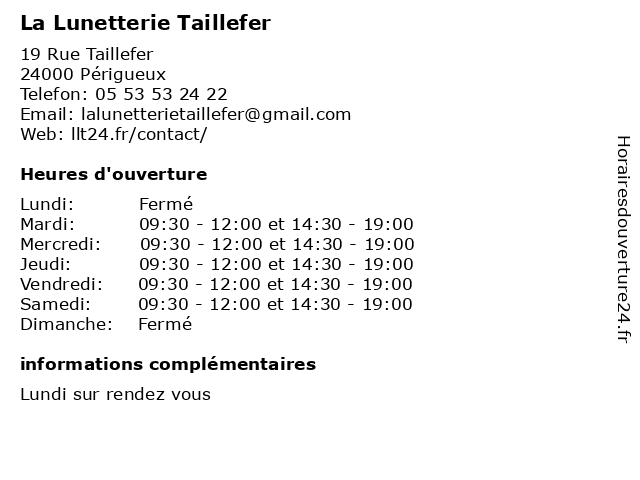 La Lunetterie Taillefer

19 Rue Taillefer
24000 Périgueux
Telefon: 05 53 53 24 22
Email: lalunetterietaillefer@gmail.com
Web: llt24.fr/contact/

Heures d'ouverture

| Lundi: | Fermé |
|---|---|
| Mardi: | 09:30 - 12:00 et 14:30 - 19:00 |
| Mercredi: | 09:30 - 12:00 et 14:30 - 19:00 |
| Jeudi: | 09:30 - 12:00 et 14:30 - 19:00 |
| Vendredi: | 09:30 - 12:00 et 14:30 - 19:00 |
| Samedi: | 09:30 - 12:00 et 14:30 - 19:00 |
| Dimanche: | Fermé |

informations complémentaires

Lundi sur rendez vous

Horairesdouverture24.fr